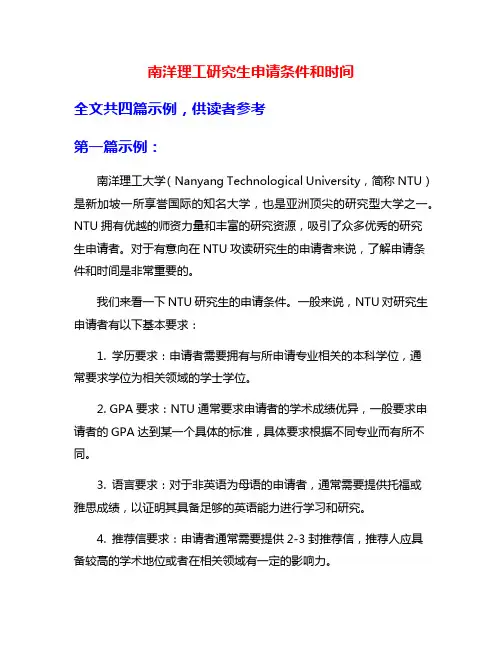 南洋理工研究生申请条件和时间

全文共四篇示例，供读者参考

第一篇示例：

南洋理工大学（Nanyang Technological University，简称 NTU）是新加坡一所享誉国际的知名大学，也是亚洲顶尖的研究型大学之一。NTU 拥有优越的师资力量和丰富的研究资源，吸引了众多优秀的研究生申请者。对于有意向在 NTU 攻读研究生的申请者来说，了解申请条件和时间是非常重要的。

我们来看一下 NTU 研究生的申请条件。一般来说，NTU 对研究生申请者有以下基本要求：

1. 学历要求：申请者需要拥有与所申请专业相关的本科学位，通常要求学位为相关领域的学士学位。

2. GPA 要求：NTU 通常要求申请者的学术成绩优异，一般要求申请者的 GPA 达到某一个具体的标准，具体要求根据不同专业而有所不同。

3. 语言要求：对于非英语为母语的申请者，通常需要提供托福或雅思成绩，以证明其具备足够的英语能力进行学习和研究。

4. 推荐信要求：申请者通常需要提供 2-3 封推荐信，推荐人应具备较高的学术地位或者在相关领域有一定的影响力。